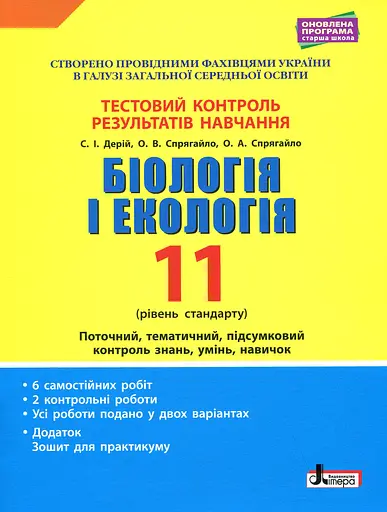 ОНОВЛЕНА ПРОГРАМА
старша школа

СТВОРЕНО ПРОВІДНИМИ ФАХІВЦЯМИ УКРАЇНИ В ГАЛУЗІ ЗАГАЛЬНОЇ СЕРЕДНЬОЇ ОСВІТИ

ТЕСТОВИЙ КОНТРОЛЬ РЕЗУЛЬТАТІВ НАВЧАННЯ

С. І. Дерій, О. В. Спрягайло, О. А. Спрягайло

БІОЛОГІЯ І ЕКОЛОГІЯ

11

(рівень стандарту)

Поточний, тематичний, підсумковий контроль знань, умінь, навичок

• 6 самостійних робіт
• 2 контрольні роботи
• Усі роботи подано у двох варіантах
• Додаток
Зошит для практикуму

Видавництво Літера